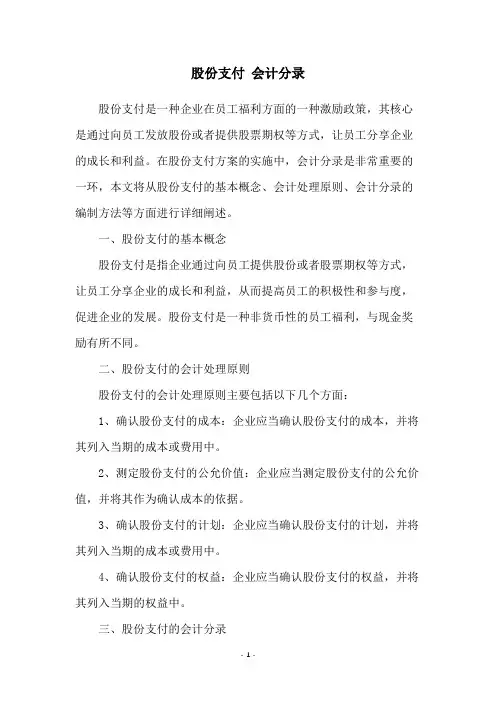 股份支付 会计分录

股份支付是一种企业在员工福利方面的一种激励政策，其核心是通过向员工发放股份或者提供股票期权等方式，让员工分享企业的成长和利益。在股份支付方案的实施中，会计分录是非常重要的一环，本文将从股份支付的基本概念、会计处理原则、会计分录的编制方法等方面进行详细阐述。

一、股份支付的基本概念

股份支付是指企业通过向员工提供股份或者股票期权等方式，让员工分享企业的成长和利益，从而提高员工的积极性和参与度，促进企业的发展。股份支付是一种非货币性的员工福利，与现金奖励有所不同。

二、股份支付的会计处理原则

股份支付的会计处理原则主要包括以下几个方面：

1、确认股份支付的成本：企业应当确认股份支付的成本，并将其列入当期的成本或费用中。

2、测定股份支付的公允价值：企业应当测定股份支付的公允价值，并将其作为确认成本的依据。

3、确认股份支付的计划：企业应当确认股份支付的计划，并将其列入当期的成本或费用中。

4、确认股份支付的权益：企业应当确认股份支付的权益，并将其列入当期的权益中。

三、股份支付的会计分录

- 1 -